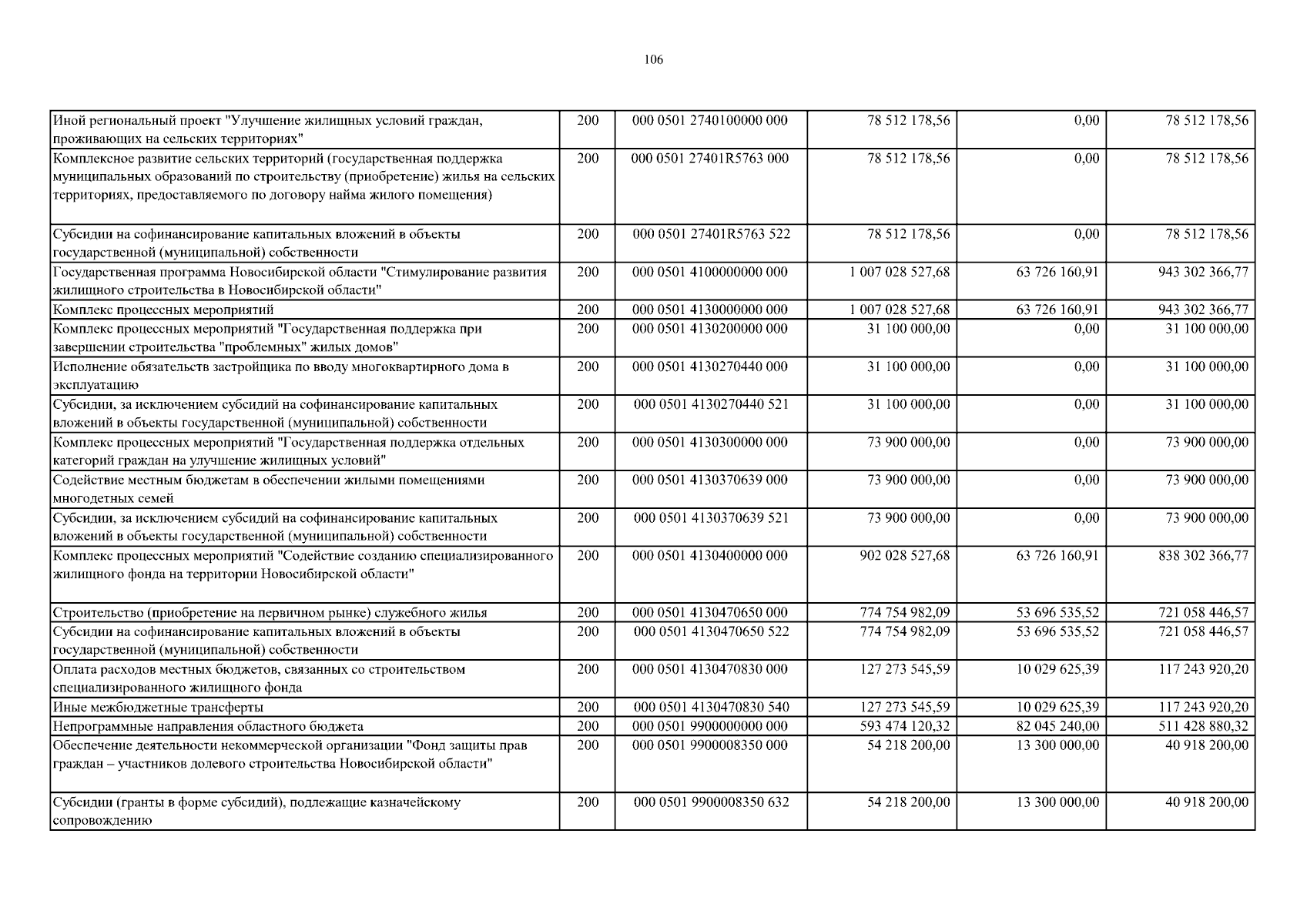 106

| | | | | | |
|---|---|---|---|---|---|
| Иной региональный проект "Улучшение жилищных условий граждан, проживающих на сельских территориях" | 200 | 000 0501 2740100000 000 | 78 512 178,56 | 0,00 | 78 512 178,56 |
| Комплексное развитие сельских территорий (государственная поддержка муниципальных образований по строительству (приобретение) жилья на сельских территориях, предоставляемого по договору найма жилого помещения) | 200 | 000 0501 27401R5763 000 | 78 512 178,56 | 0,00 | 78 512 178,56 |
| Субсидии на софинансирование капитальных вложений в объекты государственной (муниципальной) собственности | 200 | 000 0501 27401R5763 522 | 78 512 178,56 | 0,00 | 78 512 178,56 |
| Государственная программа Новосибирской области "Стимулирование развития жилищного строительства в Новосибирской области" | 200 | 000 0501 4100000000 000 | 1 007 028 527,68 | 63 726 160,91 | 943 302 366,77 |
| Комплекс процессных мероприятий | 200 | 000 0501 4130000000 000 | 1 007 028 527,68 | 63 726 160,91 | 943 302 366,77 |
| Комплекс процессных мероприятий "Государственная поддержка при завершении строительства "проблемных" жилых домов" | 200 | 000 0501 4130200000 000 | 31 100 000,00 | 0,00 | 31 100 000,00 |
| Исполнение обязательств застройщика по вводу многоквартирного дома в эксплуатацию | 200 | 000 0501 4130270440 000 | 31 100 000,00 | 0,00 | 31 100 000,00 |
| Субсидии, за исключением субсидий на софинансирование капитальных вложений в объекты государственной (муниципальной) собственности | 200 | 000 0501 4130270440 521 | 31 100 000,00 | 0,00 | 31 100 000,00 |
| Комплекс процессных мероприятий "Государственная поддержка отдельных категорий граждан на улучшение жилищных условий" | 200 | 000 0501 4130300000 000 | 73 900 000,00 | 0,00 | 73 900 000,00 |
| Содействие местным бюджетам в обеспечении жилыми помещениями многодетных семей | 200 | 000 0501 4130370639 000 | 73 900 000,00 | 0,00 | 73 900 000,00 |
| Субсидии, за исключением субсидий на софинансирование капитальных вложений в объекты государственной (муниципальной) собственности | 200 | 000 0501 4130370639 521 | 73 900 000,00 | 0,00 | 73 900 000,00 |
| Комплекс процессных мероприятий "Содействие созданию специализированного жилищного фонда на территории Новосибирской области" | 200 | 000 0501 4130400000 000 | 902 028 527,68 | 63 726 160,91 | 838 302 366,77 |
| Строительство (приобретение на первичном рынке) служебного жилья | 200 | 000 0501 4130470650 000 | 774 754 982,09 | 53 696 535,52 | 721 058 446,57 |
| Субсидии на софинансирование капитальных вложений в объекты государственной (муниципальной) собственности | 200 | 000 0501 4130470650 522 | 774 754 982,09 | 53 696 535,52 | 721 058 446,57 |
| Оплата расходов местных бюджетов, связанных со строительством специализированного жилищного фонда | 200 | 000 0501 4130470830 000 | 127 273 545,59 | 10 029 625,39 | 117 243 920,20 |
| Иные межбюджетные трансферты | 200 | 000 0501 4130470830 540 | 127 273 545,59 | 10 029 625,39 | 117 243 920,20 |
| Непрограммные направления областного бюджета | 200 | 000 0501 9900000000 000 | 593 474 120,32 | 82 045 240,00 | 511 428 880,32 |
| Обеспечение деятельности некоммерческой организации "Фонд защиты прав граждан – участников долевого строительства Новосибирской области" | 200 | 000 0501 9900008350 000 | 54 218 200,00 | 13 300 000,00 | 40 918 200,00 |
| Субсидии (гранты в форме субсидий), подлежащие казначейскому сопровождению | 200 | 000 0501 9900008350 632 | 54 218 200,00 | 13 300 000,00 | 40 918 200,00 |